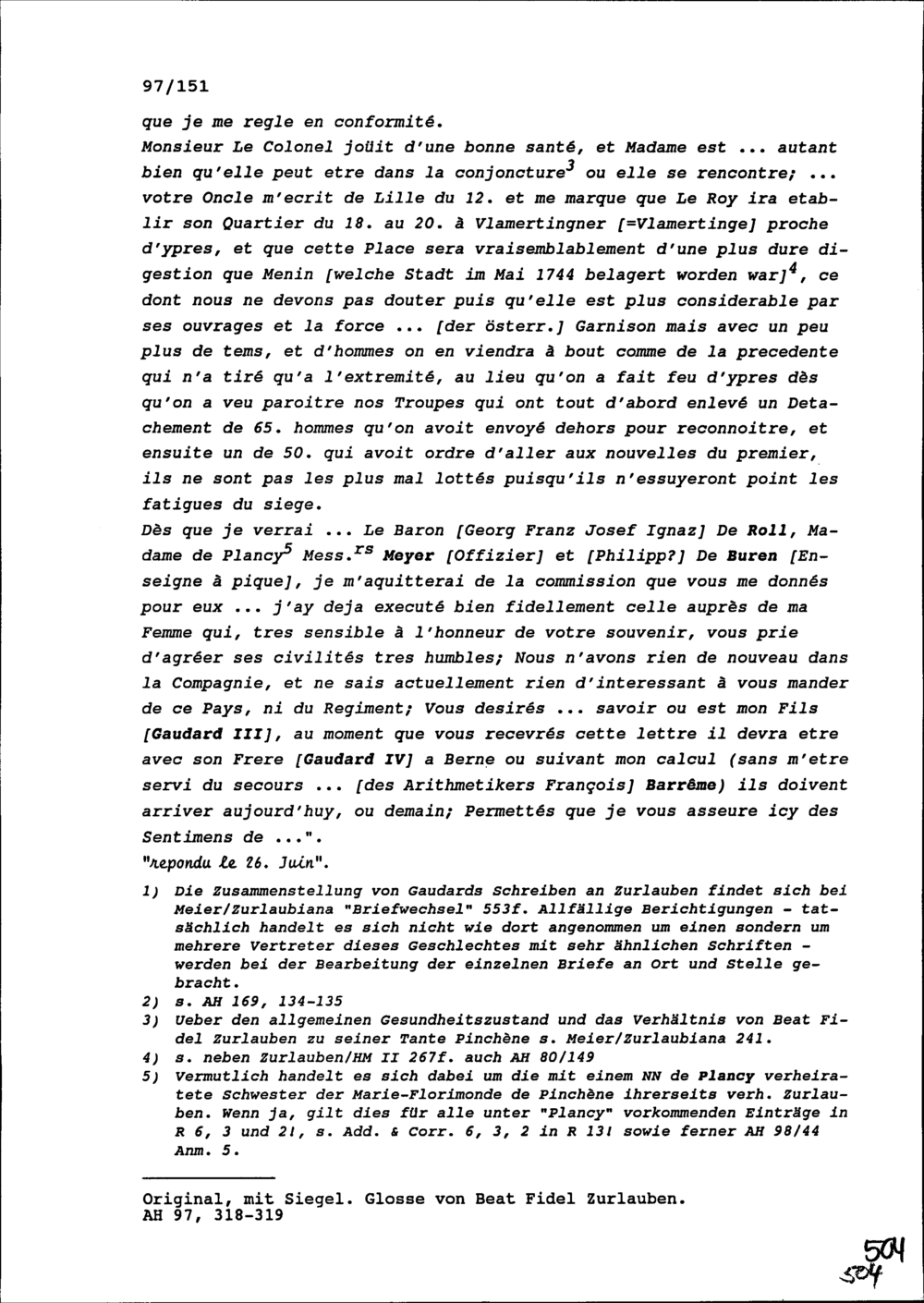 97/151

que je me regle en conformité.

Monsieur Le Colonel joüit d'une bonne santé, et Madame est ... autant bien qu'elle peut etre dans la conjoncture$^3$ ou elle se rencontre; ... votre Oncle m'ecrit de Lille du 12. et me marque que Le Roy ira etablir son Quartier du 18. au 20. à Vlamertingner [=Vlamertinge] proche d'ypres, et que cette Place sera vraisemblablement d'une plus dure digestion que Menin [welche Stadt im Mai 1744 belagert worden war]$^4$, ce dont nous ne devons pas douter puis qu'elle est plus considerable par ses ouvrages et la force ... [der österr.] Garnison mais avec un peu plus de tems, et d'hommes on en viendra à bout comme de la precedente qui n'a tiré qu'a l'extremité, au lieu qu'on a fait feu d'ypres dès qu'on a veu paroitre nos Troupes qui ont tout d'abord enlevé un Detachement de 65. hommes qu'on avoit envoyé dehors pour reconnoitre, et ensuite un de 50. qui avoit ordre d'aller aux nouvelles du premier, ils ne sont pas les plus mal lottés puisqu'ils n'essuyeront point les fatigues du siege.

Dès que je verrai ... Le Baron [Georg Franz Josef Ignaz] De Roll, Madame de Plancy$^5$ Mess.$^{rs}$ Meyer [Offizier] et [Philipp?] De Buren [Enseigne à pique], je m'aquitterai de la commission que vous me donnés pour eux ... j'ay deja executé bien fidellement celle auprès de ma Femme qui, tres sensible à l'honneur de votre souvenir, vous prie d'agréer ses civilités tres humbles; Nous n'avons rien de nouveau dans la Compagnie, et ne sais actuellement rien d'interessant à vous mander de ce Pays, ni du Regiment; Vous desirés ... savoir ou est mon Fils [Gaudard III], au moment que vous recevrés cette lettre il devra etre avec son Frere [Gaudard IV] a Berne ou suivant mon calcul (sans m'etre servi du secours ... [des Arithmetikers François] Barrême) ils doivent arriver aujourd'huy, ou demain; Permettés que je vous asseure icy des Sentimens de ...".

"repondu le 26. Juin".

1) Die Zusammenstellung von Gaudards Schreiben an Zurlauben findet sich bei Meier/Zurlaubiana "Briefwechsel" 553f. Allfällige Berichtigungen - tatsächlich handelt es sich nicht wie dort angenommen um einen sondern um mehrere Vertreter dieses Geschlechtes mit sehr ähnlichen Schriften - werden bei der Bearbeitung der einzelnen Briefe an Ort und Stelle gebracht.
2) s. AH 169, 134-135
3) Ueber den allgemeinen Gesundheitszustand und das Verhältnis von Beat Fidel Zurlauben zu seiner Tante Pinchène s. Meier/Zurlaubiana 241.
4) s. neben Zurlauben/HM II 267f. auch AH 80/149
5) Vermutlich handelt es sich dabei um die mit einem NN de Plancy verheiratete Schwester der Marie-Florimonde de Pinchène ihrerseits verh. Zurlauben. Wenn ja, gilt dies für alle unter "Plancy" vorkommenden Einträge in R 6, 3 und 21, s. Add. & Corr. 6, 3, 2 in R 131 sowie ferner AH 98/44 Anm. 5.

Original, mit Siegel. Glosse von Beat Fidel Zurlauben.
AH 97, 318-319

504
504